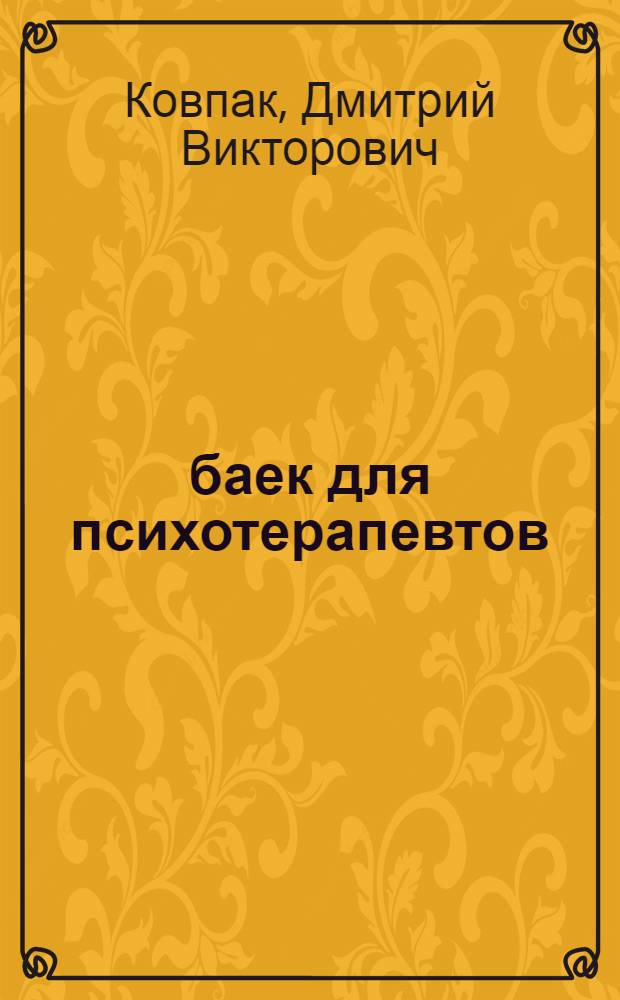 Ковпак, Дмитрий Викторович

баек для психотерапевтов